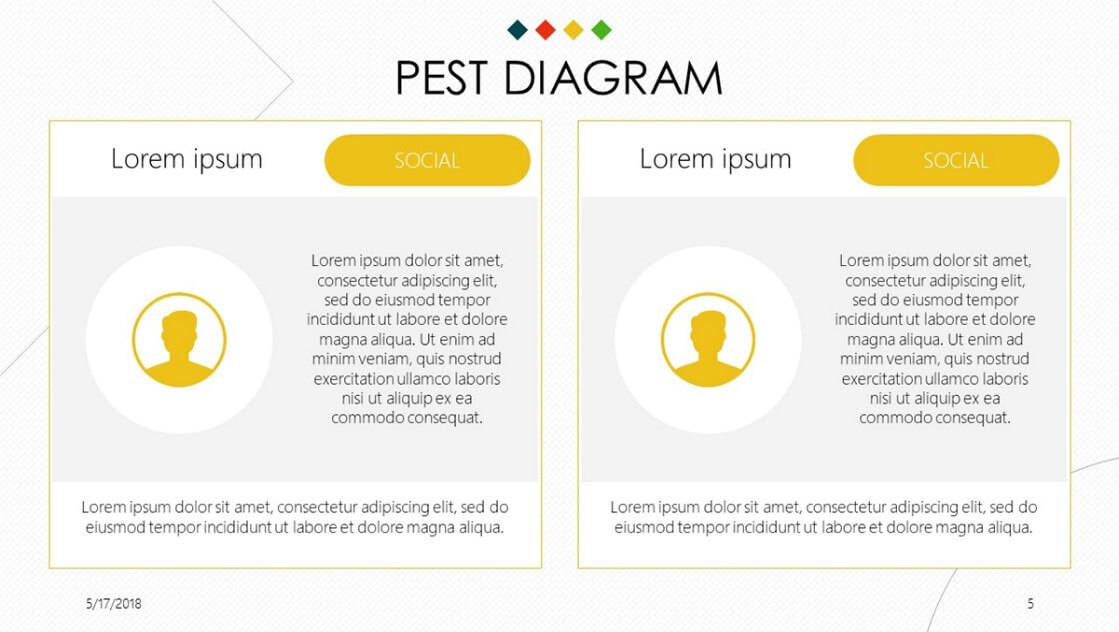 PEST DIAGRAM

Lorem ipsum

SOCIAL

Lorem ipsum dolor sit amet, consectetur adipiscing elit, sed do eiusmod tempor incididunt ut labore et dolore magna aliqua. Ut enim ad minim veniam, quis nostrud exercitation ullamco laboris nisi ut aliquip ex ea commodo consequat.

Lorem ipsum dolor sit amet, consectetur adipiscing elit, sed do eiusmod tempor incididunt ut labore et dolore magna aliqua.

Lorem ipsum

SOCIAL

Lorem ipsum dolor sit amet, consectetur adipiscing elit, sed do eiusmod tempor incididunt ut labore et dolore magna aliqua. Ut enim ad minim veniam, quis nostrud exercitation ullamco laboris nisi ut aliquip ex ea commodo consequat.

Lorem ipsum dolor sit amet, consectetur adipiscing elit, sed do eiusmod tempor incididunt ut labore et dolore magna aliqua.

5/17/2018

5